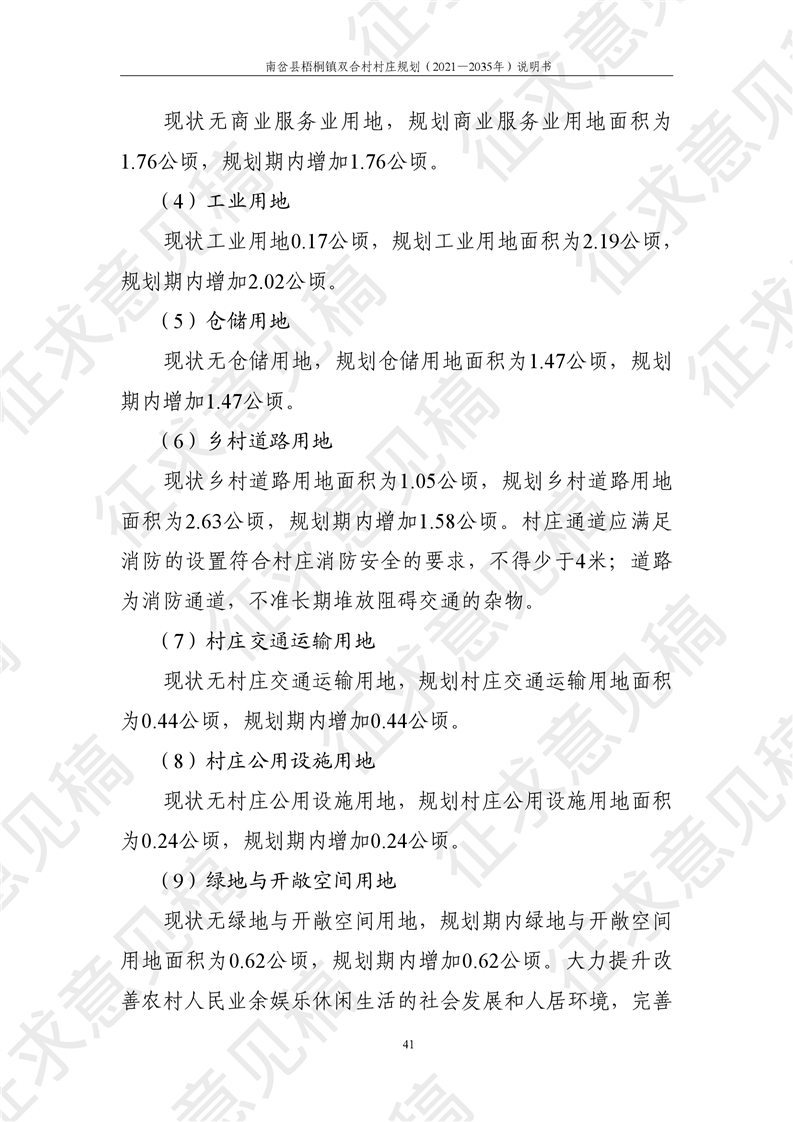 南岔县梧桐镇双合村村庄规划（2021—2035年）说明书

现状无商业服务业用地，规划商业服务业用地面积为1.76公顷，规划期内增加1.76公顷。

（4）工业用地

现状工业用地0.17公顷，规划工业用地面积为2.19公顷，规划期内增加2.02公顷。

（5）仓储用地

现状无仓储用地，规划仓储用地面积为1.47公顷，规划期内增加1.47公顷。

（6）乡村道路用地

现状乡村道路用地面积为1.05公顷，规划乡村道路用地面积为2.63公顷，规划期内增加1.58公顷。村庄通道应满足消防的设置符合村庄消防安全的要求，不得少于4米；道路为消防通道，不准长期堆放阻碍交通的杂物。

（7）村庄交通运输用地

现状无村庄交通运输用地，规划村庄交通运输用地面积为0.44公顷，规划期内增加0.44公顷。

（8）村庄公用设施用地

现状无村庄公用设施用地，规划村庄公用设施用地面积为0.24公顷，规划期内增加0.24公顷。

（9）绿地与开敞空间用地

现状无绿地与开敞空间用地，规划期内绿地与开敞空间用地面积为0.62公顷，规划期内增加0.62公顷。大力提升改善农村人民业余娱乐休闲生活的社会发展和人居环境，完善

41

征求意见稿